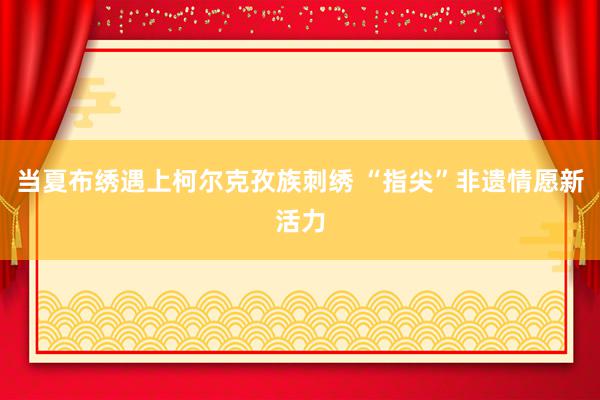 当夏布绣遇上柯尔克孜族刺绣 “指尖”非遗情愿新活力